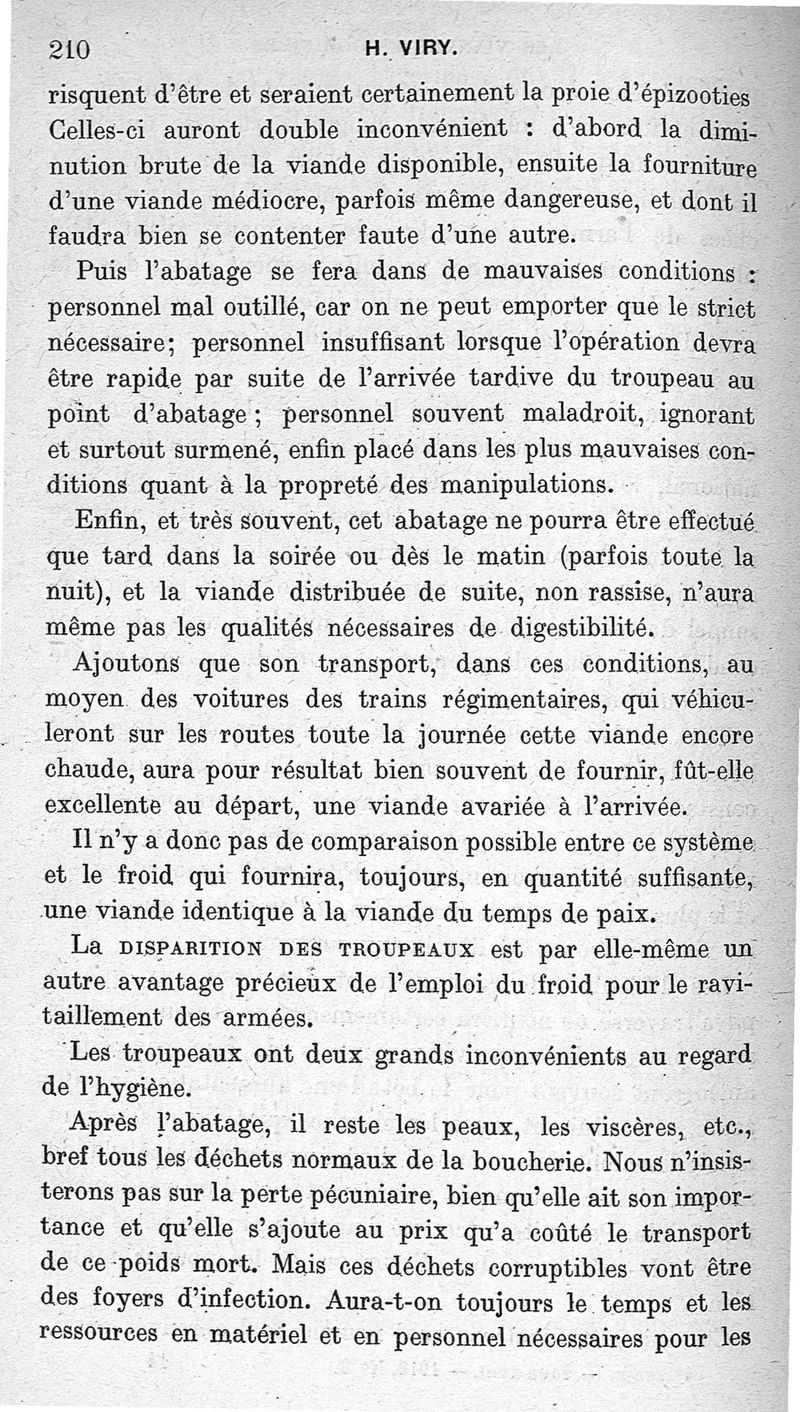 210 H. VIRY.

risquent d'être et seraient certainement la proie d'épizooties Celles-ci auront double inconvénient : d'abord la diminution brute de la viande disponible, ensuite la fourniture d'une viande médiocre, parfois même dangereuse, et dont il faudra bien se contenter faute d'une autre.

Puis l'abatage se fera dans de mauvaises conditions : personnel mal outillé, car on ne peut emporter que le strict nécessaire; personnel insuffisant lorsque l'opération devra être rapide par suite de l'arrivée tardive du troupeau au point d'abatage ; personnel souvent maladroit, ignorant et surtout surmené, enfin placé dans les plus mauvaises conditions quant à la propreté des manipulations.

Enfin, et très souvent, cet abatage ne pourra être effectué que tard dans la soirée ou dès le matin (parfois toute la nuit), et la viande distribuée de suite, non rassise, n'aura même pas les qualités nécessaires de digestibilité.

Ajoutons que son transport, dans ces conditions, au moyen des voitures des trains régimentaires, qui véhiculeront sur les routes toute la journée cette viande encore chaude, aura pour résultat bien souvent de fournir, fût-elle excellente au départ, une viande avariée à l'arrivée.

Il n'y a donc pas de comparaison possible entre ce système et le froid qui fournira, toujours, en quantité suffisante, une viande identique à la viande du temps de paix.

La DISPARITION DES TROUPEAUX est par elle-même un autre avantage précieux de l'emploi du froid pour le ravitaillement des armées.

Les troupeaux ont deux grands inconvénients au regard de l'hygiène.

Après l'abatage, il reste les peaux, les viscères, etc., bref tous les déchets normaux de la boucherie. Nous n'insisterons pas sur la perte pécuniaire, bien qu'elle ait son importance et qu'elle s'ajoute au prix qu'a coûté le transport de ce poids mort. Mais ces déchets corruptibles vont être des foyers d'infection. Aura-t-on toujours le temps et les ressources en matériel et en personnel nécessaires pour les